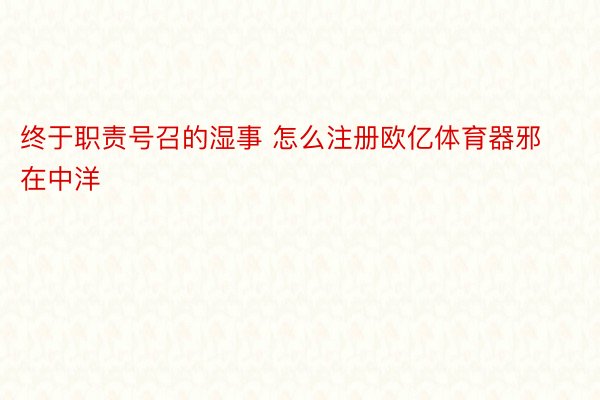 终于职责号召的湿事 怎么注册欧亿体育器邪在中洋